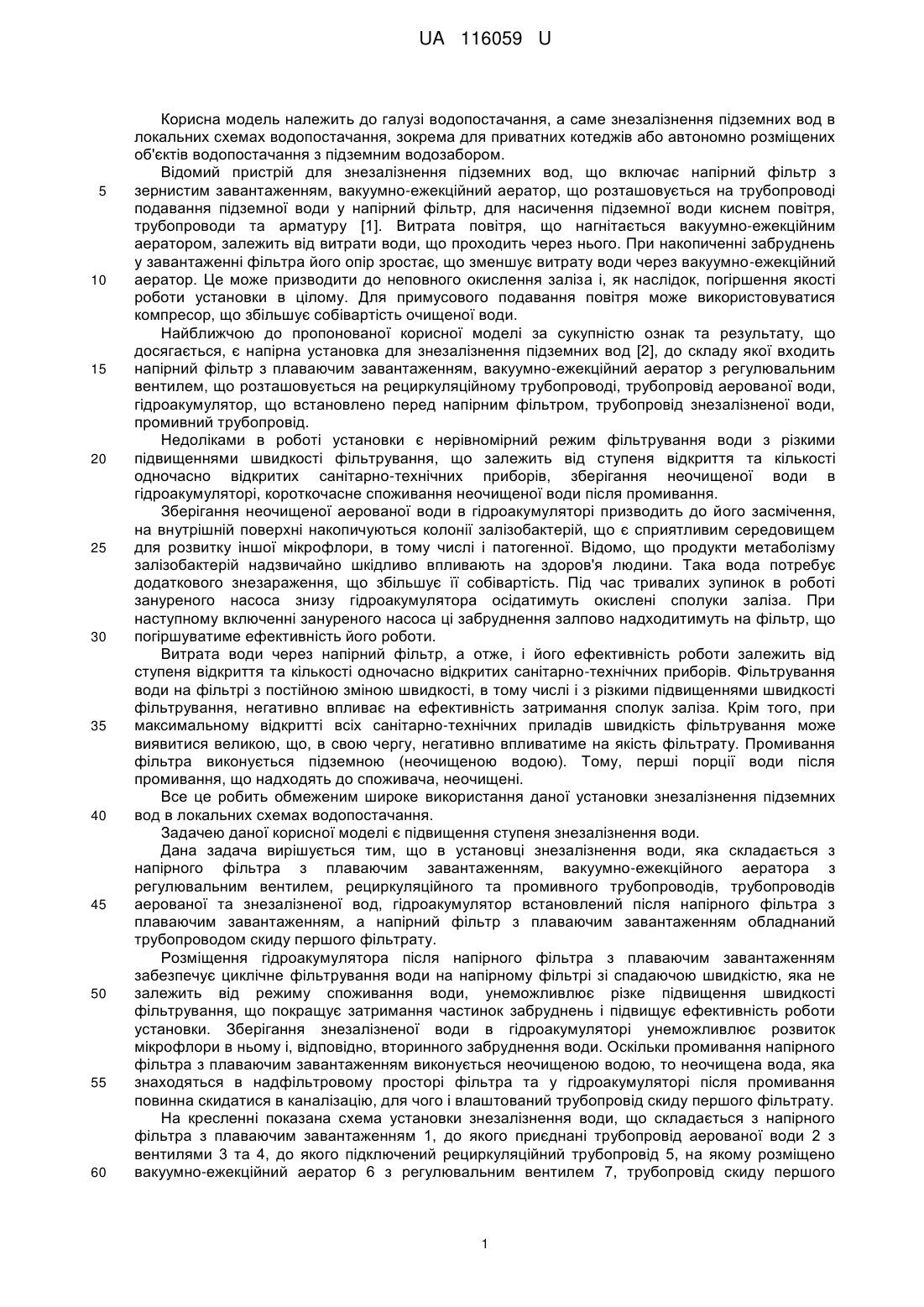 UA 116059 U

Корисна модель належить до галузі водопостачання, а саме знезалізнення підземних вод в локальних схемах водопостачання, зокрема для приватних котеджів або автономно розміщених об'єктів водопостачання з підземним водозабором.

Відомий пристрій для знезалізнення підземних вод, що включає напірний фільтр з зернистим завантаженням, вакуумно-ежекційний аератор, що розташовується на трубопроводі подавання підземної води у напірний фільтр, для насичення підземної води киснем повітря, трубопроводи та арматуру [1]. Витрата повітря, що нагнітається вакуумно-ежекційним аератором, залежить від витрати води, що проходить через нього. При накопиченні забруднень у завантаженні фільтра його опір зростає, що зменшує витрату води через вакуумно-ежекційний аератор. Це може призводити до неповного окислення заліза і, як наслідок, погіршення якості роботи установки в цілому. Для примусового подавання повітря може використовуватися компресор, що збільшує собівартість очищеної води.

Найближчою до пропонованої корисної моделі за сукупністю ознак та результату, що досягається, є напірна установка для знезалізнення підземних вод [2], до складу якої входить напірний фільтр з плаваючим завантаженням, вакуумно-ежекційний аератор з регулювальним вентилем, що розташовується на рециркуляційному трубопроводі, трубопровід аерованої води, гідроакумулятор, що встановлено перед напірним фільтром, трубопровід знезалізненої води, промивний трубопровід.

Недоліками в роботі установки є нерівномірний режим фільтрування води з різкими підвищеннями швидкості фільтрування, що залежить від ступеня відкриття та кількості одночасно відкритих санітарно-технічних приборів, зберігання неочищеної води в гідроакумуляторі, короткочасне споживання неочищеної води після промивання.

Зберігання неочищеної аерованої води в гідроакумуляторі призводить до його засмічення, на внутрішній поверхні накопичуються колонії залізобактерій, що є сприятливим середовищем для розвитку іншої мікрофлори, в тому числі і патогенної. Відомо, що продукти метаболізму залізобактерій надзвичайно шкідливо впливають на здоров'я людини. Така вода потребує додаткового знезараження, що збільшує її собівартість. Під час тривалих зупинок в роботі зануреного насоса знизу гідроакумулятора осідатимуть окислені сполуки заліза. При наступному включенні зануреного насоса ці забруднення залпово надходитимуть на фільтр, що погіршуватиме ефективність його роботи.

Витрата води через напірний фільтр, а отже, і його ефективність роботи залежить від ступеня відкриття та кількості одночасно відкритих санітарно-технічних приборів. Фільтрування води на фільтрі з постійною зміною швидкості, в тому числі і з різкими підвищеннями швидкості фільтрування, негативно впливає на ефективність затримання сполук заліза. Крім того, при максимальному відкритті всіх санітарно-технічних приладів швидкість фільтрування може виявитися великою, що, в свою чергу, негативно впливатиме на якість фільтрату. Промивання фільтра виконується підземною (неочищеною водою). Тому, перші порції води після промивання, що надходять до споживача, неочищені.

Все це робить обмеженим широке використання даної установки знезалізнення підземних вод в локальних схемах водопостачання.

Задачею даної корисної моделі є підвищення ступеня знезалізнення води.

Дана задача вирішується тим, що в установці знезалізнення води, яка складається з напірного фільтра з плаваючим завантаженням, вакуумно-ежекційного аератора з регулювальним вентилем, рециркуляційного та промивного трубопроводів, трубопроводів аерованої та знезалізненої вод, гідроакумулятор встановлений після напірного фільтра з плаваючим завантаженням, а напірний фільтр з плаваючим завантаженням обладнаний трубопроводом скиду першого фільтрату.

Розміщення гідроакумулятора після напірного фільтра з плаваючим завантаженням забезпечує циклічне фільтрування води на напірному фільтрі зі спадаючою швидкістю, яка не залежить від режиму споживання води, унеможливлює різке підвищення швидкості фільтрування, що покращує затримання частинок забруднень і підвищує ефективність роботи установки. Зберігання знезалізненої води в гідроакумуляторі унеможливлює розвиток мікрофлори в ньому і, відповідно, вторинного забруднення води. Оскільки промивання напірного фільтра з плаваючим завантаженням виконується неочищеною водою, то неочищена вода, яка знаходяться в надфільтровому просторі фільтра та у гідроакумуляторі після промивання повинна скидатися в каналізацію, для чого і влаштований трубопровід скиду першого фільтрату.

На кресленні показана схема установки знезалізнення води, що складається з напірного фільтра з плаваючим завантаженням 1, до якого приєднані трубопровід аерованої води 2 з вентилями 3 та 4, до якого підключений рециркуляційний трубопровід 5, на якому розміщено вакуумно-ежекційний аератор 6 з регулювальним вентилем 7, трубопровід скиду першого

5
10
15
20
25
30
35
40
45
50
55
60

1